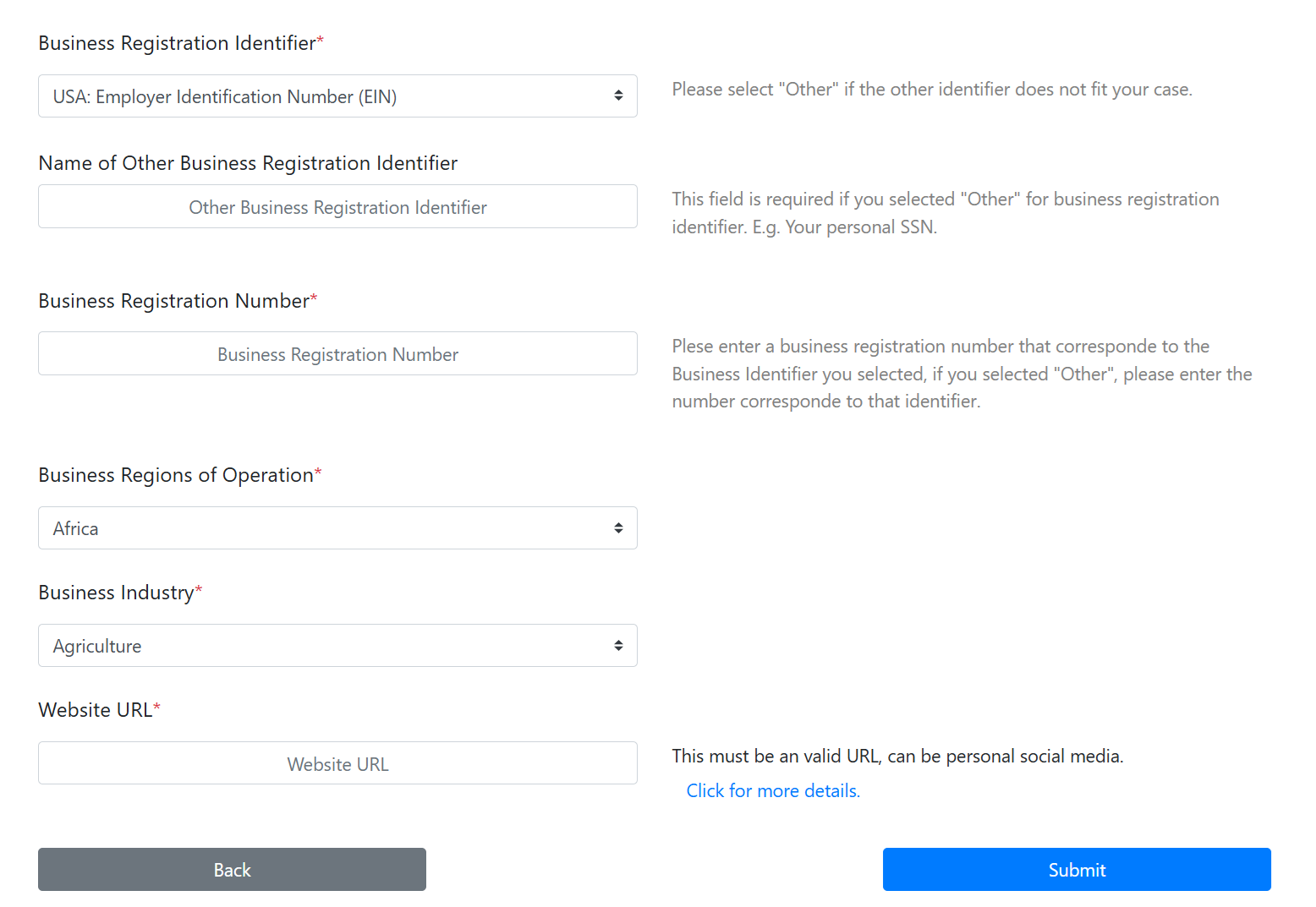 Business Registration Identifier*

USA: Employer Identification Number (EIN)

Please select "Other" if the other identifier does not fit your case.

Name of Other Business Registration Identifier

Other Business Registration Identifier

This field is required if you selected "Other" for business registration identifier. E.g. Your personal SSN.

Business Registration Number*

Business Registration Number

Plese enter a business registration number that corresponde to the Business Identifier you selected, if you selected "Other", please enter the number corresponde to that identifier.

Business Regions of Operation*

Africa

Business Industry*

Agriculture

Website URL*

Website URL

This must be an valid URL, can be personal social media.

Click for more details.

Back

Submit